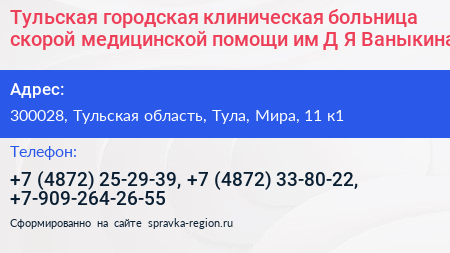 Тульская городская клиническая больница скорой медицинской помощи им Д Я Ваныкина

Адрес:

300028, Тульская область, Тула, Мира, 11 к1

Телефон:

+7 (4872) 25-29-39, +7 (4872) 33-80-22, +7-909-264-26-55

Сформированно на сайте spravka-region.ru